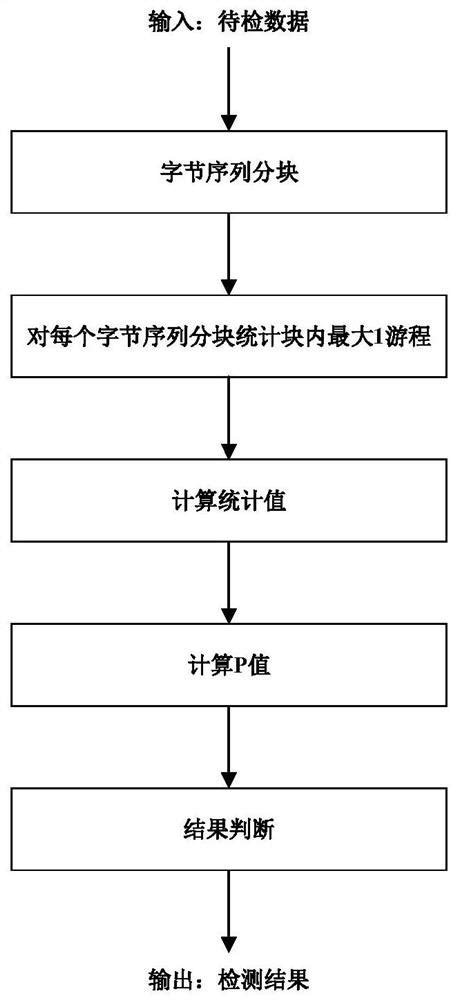 输入：待检数据

字节序列分块

对每个字节序列分块统计块内最大1游程

计算统计值

计算P值

结果判断

输出：检测结果